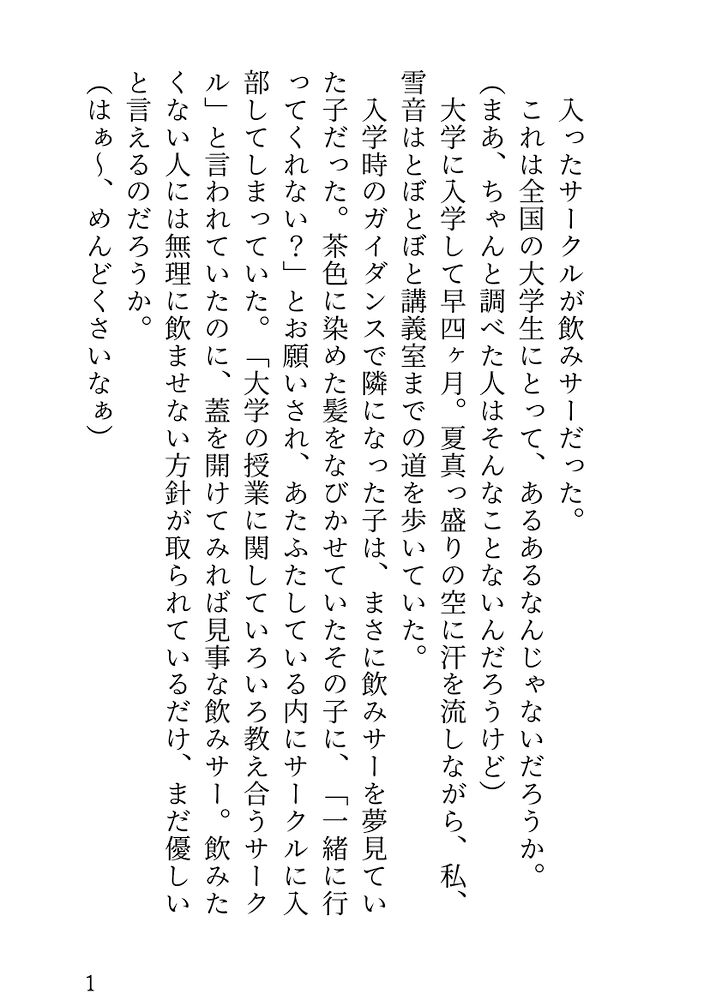 入ったサークルが飲みサーだった。
これは全国の大学生にとって、あるあるなんじゃないだろうか。
（まあ、ちゃんと調べた人はそんなことないんだろうけど）
大学に入学して早四ヶ月。夏真っ盛りの空に汗を流しながら、私、雪音はとぼとぼと講義室までの道を歩いていた。
入学時のガイダンスで隣になった子は、まさに飲みサーを夢見ていた子だった。茶色に染めた髪をなびかせていたその子に、「一緒に行ってくれない？」とお願いされ、あたふたしている内にサークルに入部してしまっていた。「大学の授業に関していろいろ教え合うサークル」と言われていたのに、蓋を開けてみれば見事な飲みサー。飲みたくない人には無理に飲ませない方針が取られているだけ、まだ優しいと言えるのだろうか。
（はぁ〜、めんどくさいなぁ）

1